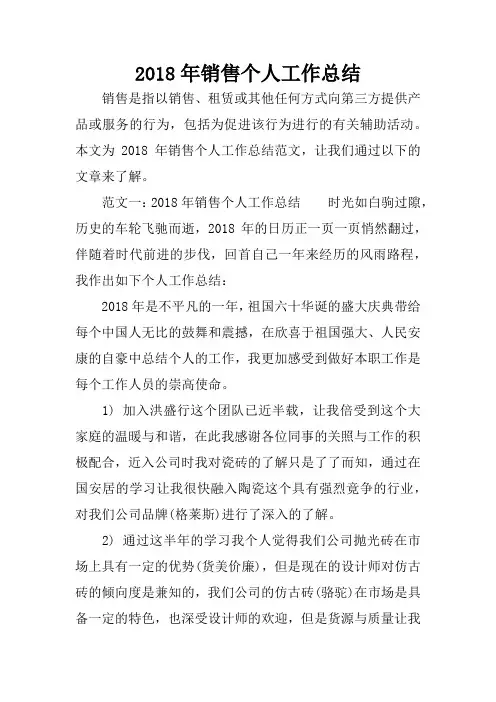 2018年销售个人工作总结

销售是指以销售、租赁或其他任何方式向第三方提供产品或服务的行为，包括为促进该行为进行的有关辅助活动。本文为 2018 年销售个人工作总结范文，让我们通过以下的文章来了解。

范文一：2018年销售个人工作总结　　时光如白驹过隙，历史的车轮飞驰而逝，2018 年的日历正一页一页悄然翻过，伴随着时代前进的步伐，回首自己一年来经历的风雨路程，我作出如下个人工作总结：

2018年是不平凡的一年，祖国六十华诞的盛大庆典带给每个中国人无比的鼓舞和震撼，在欣喜于祖国强大、人民安康的自豪中总结个人的工作，我更加感受到做好本职工作是每个工作人员的崇高使命。

1） 加入洪盛行这个团队已近半载，让我倍受到这个大家庭的温暖与和谐，在此我感谢各位同事的关照与工作的积极配合，近入公司时我对瓷砖的了解只是了了而知，通过在国安居的学习让我很快融入陶瓷这个具有强烈竞争的行业，对我们公司品牌(格莱斯)进行了深入的了解。

2） 通过这半年的学习我个人觉得我们公司抛光砖在市场上具有一定的优势(货美价廉)，但是现在的设计师对仿古砖的倾向度是兼知的，我们公司的仿古砖(骆驼)在市场是具备一定的特色，也深受设计师的欢迎，但是货源与质量让我